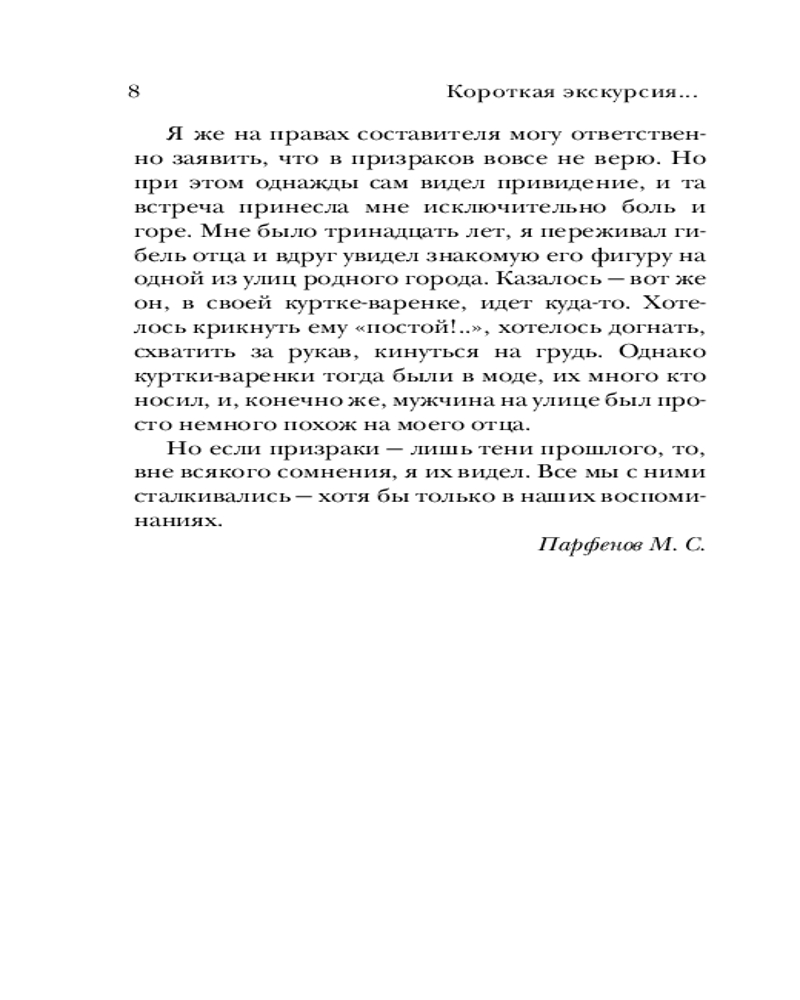 8 Короткая экскурсия...

Я же на правах составителя могу ответственно заявить, что в призраков вовсе не верю. Но при этом однажды сам видел привидение, и та встреча принесла мне исключительно боль и горе. Мне было тринадцать лет, я переживал гибель отца и вдруг увидел знакомую его фигуру на одной из улиц родного города. Казалось — вот же он, в своей куртке-варенке, идет куда-то. Хотелось крикнуть ему «постой!..», хотелось догнать, схватить за рукав, кинуться на грудь. Однако куртки-варенки тогда были в моде, их много кто носил, и, конечно же, мужчина на улице был просто немного похож на моего отца.

Но если призраки — лишь тени прошлого, то, вне всякого сомнения, я их видел. Все мы с ними сталкивались — хотя бы только в наших воспоминаниях.

Парфенов М. С.